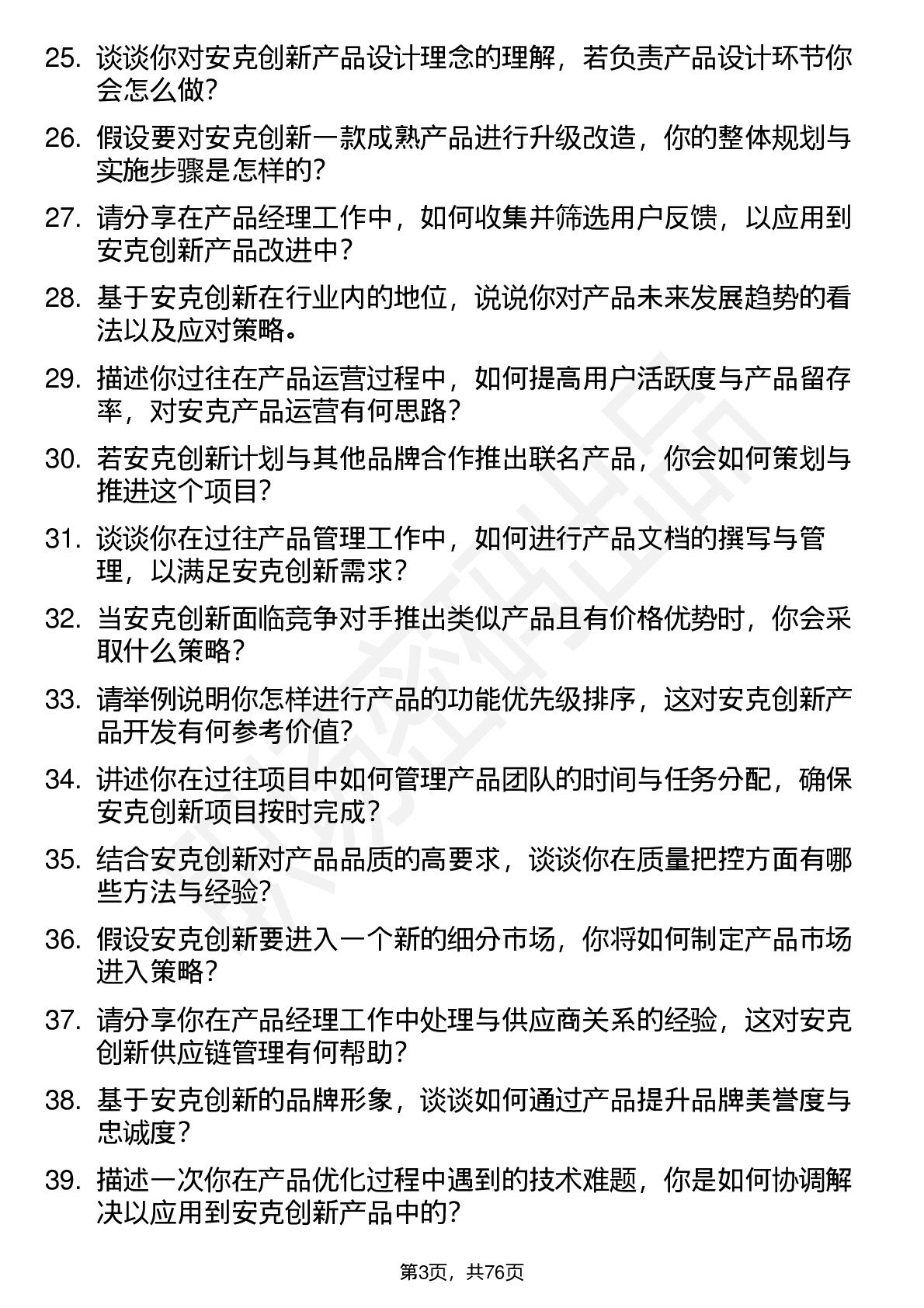 25. 谈谈你对安克创新产品设计理念的理解，若负责产品设计环节你会怎么做？

26. 假设要对安克创新一款成熟产品进行升级改造，你的整体规划与实施步骤是怎样的？

27. 请分享在产品经理工作中，如何收集并筛选用户反馈，以应用到安克创新产品改进中？

28. 基于安克创新在行业内的地位，说说你对产品未来发展趋势的看法以及应对策略。

29. 描述你过往在产品运营过程中，如何提高用户活跃度与产品留存率，对安克产品运营有何思路？

30. 若安克创新计划与其他品牌合作推出联名产品，你会如何策划与推进这个项目？

31. 谈谈你在过往产品管理工作中，如何进行产品文档的撰写与管理，以满足安克创新需求？

32. 当安克创新面临竞争对手推出类似产品且有价格优势时，你会采取什么策略？

33. 请举例说明你怎样进行产品的功能优先级排序，这对安克创新产品开发有何参考价值？

34. 讲述你在过往项目中如何管理产品团队的时间与任务分配，确保安克创新项目按时完成？

35. 结合安克创新对产品品质的高要求，谈谈你在质量把控方面有哪些方法与经验？

36. 假设安克创新要进入一个新的细分市场，你将如何制定产品市场进入策略？

37. 请分享你在产品经理工作中处理与供应商关系的经验，这对安克创新供应链管理有何帮助？

38. 基于安克创新的品牌形象，谈谈如何通过产品提升品牌美誉度与忠诚度？

39. 描述一次你在产品优化过程中遇到的技术难题，你是如何协调解决以应用到安克创新产品中的？

第3页，共76页